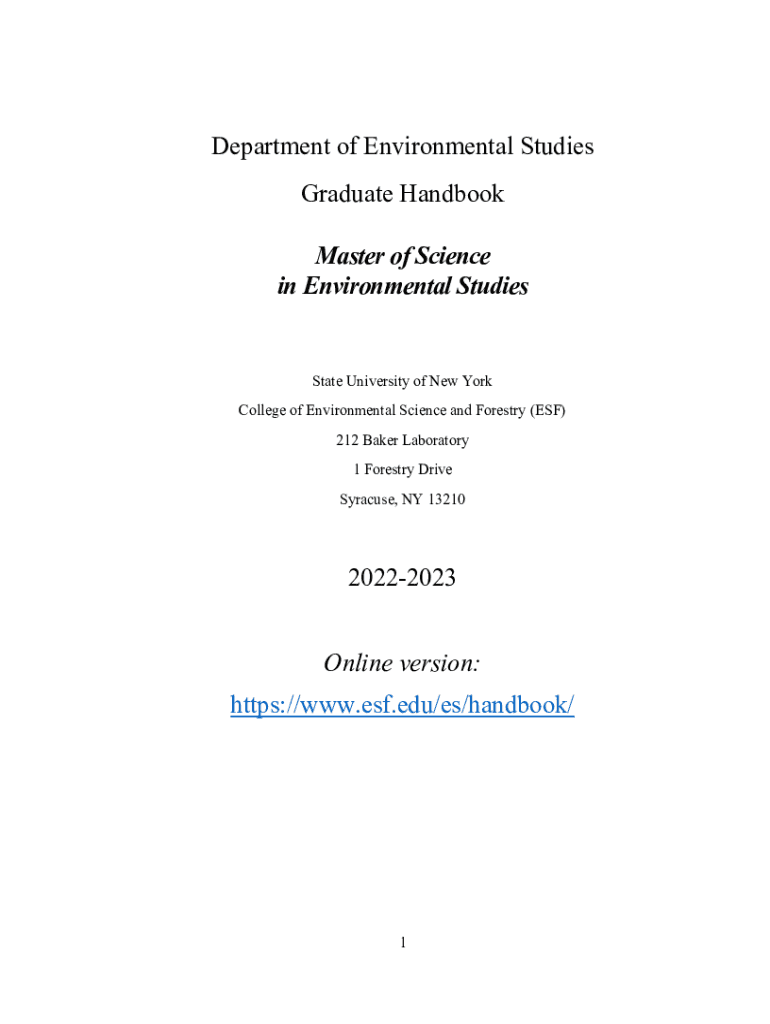 Department of Environmental Studies

Graduate Handbook

Master of Science
in Environmental Studies

State University of New York

College of Environmental Science and Forestry (ESF)

212 Baker Laboratory

1 Forestry Drive

Syracuse, NY 13210

2022-2023

Online version:

https://www.esf.edu/es/handbook/

1